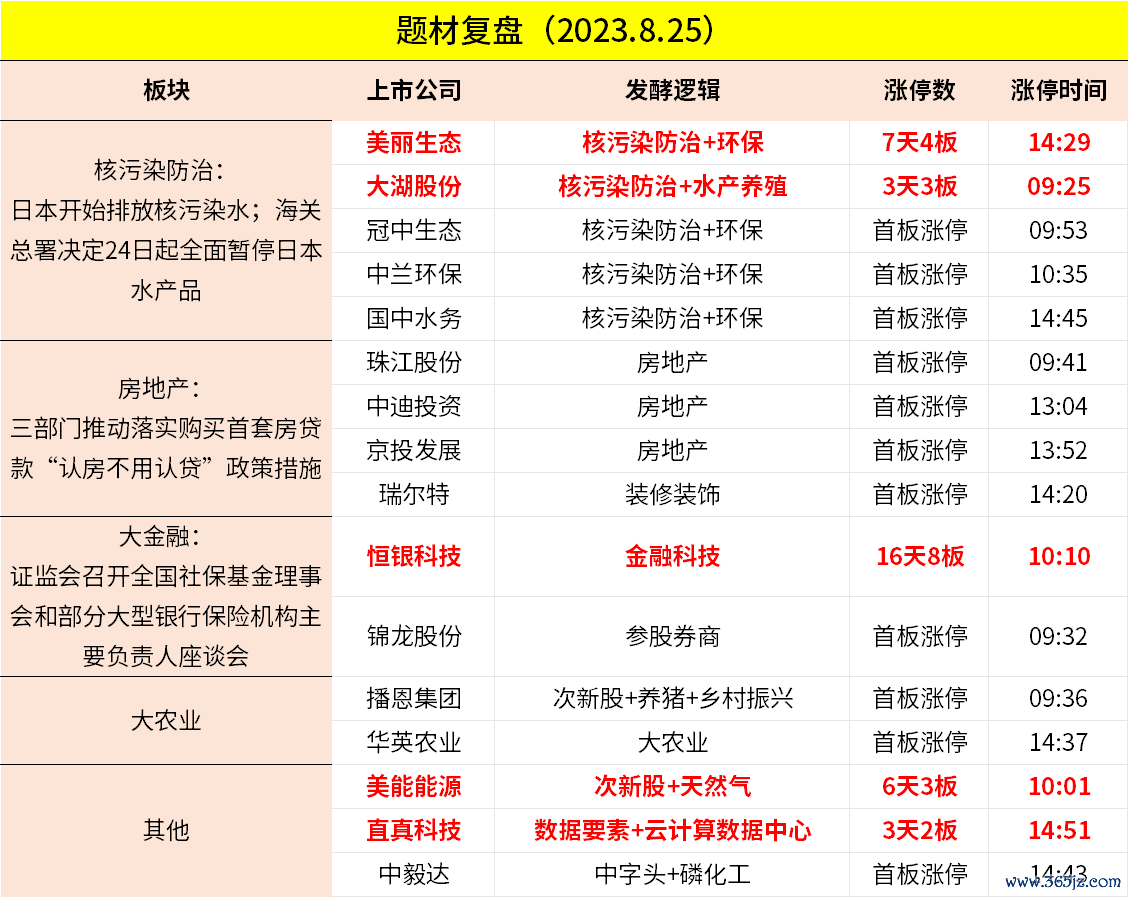 题材复盘（2023.8.25）

| 板块 | 上市公司 | 发酵逻辑 | 涨停数 | 涨停时间 |
|---|---|---|---|---|
| 核污染防治：日本开始排放核污染水；海关总署决定24日起全面暂停日本水产品 | 美丽生态 | 核污染防治+环保 | 7天4板 | 14:29 |
| | 大湖股份 | 核污染防治+水产养殖 | 3天3板 | 09:25 |
| | 冠中生态 | 核污染防治+环保 | 首板涨停 | 09:53 |
| | 中兰环保 | 核污染防治+环保 | 首板涨停 | 10:35 |
| | 国中水务 | 核污染防治+环保 | 首板涨停 | 14:45 |
| 房地产：三部门推动落实购买首套房贷款“认房不用认贷”政策措施 | 珠江股份 | 房地产 | 首板涨停 | 09:41 |
| | 中迪投资 | 房地产 | 首板涨停 | 13:04 |
| | 京投发展 | 房地产 | 首板涨停 | 13:52 |
| | 瑞尔特 | 装修装饰 | 首板涨停 | 14:20 |
| 大金融：证监会召开全国社保基金理事会和部分大型银行保险机构主要负责人座谈会 | 恒银科技 | 金融科技 | 16天8板 | 10:10 |
| | 锦龙股份 | 参股券商 | 首板涨停 | 09:32 |
| 大农业 | 播恩集团 | 次新股+养猪+乡村振兴 | 首板涨停 | 09:36 |
| | 华英农业 | 大农业 | 首板涨停 | 14:37 |
| 其他 | 美能能源 | 次新股+天然气 | 6天3板 | 10:01 |
| | 直真科技 | 数据要素+云计算数据中心 | 3天2板 | 14:51 |
| | 中毅达 | 中字头+磷化工 | 首板涨停 | 14:43 |

www.365jz.com